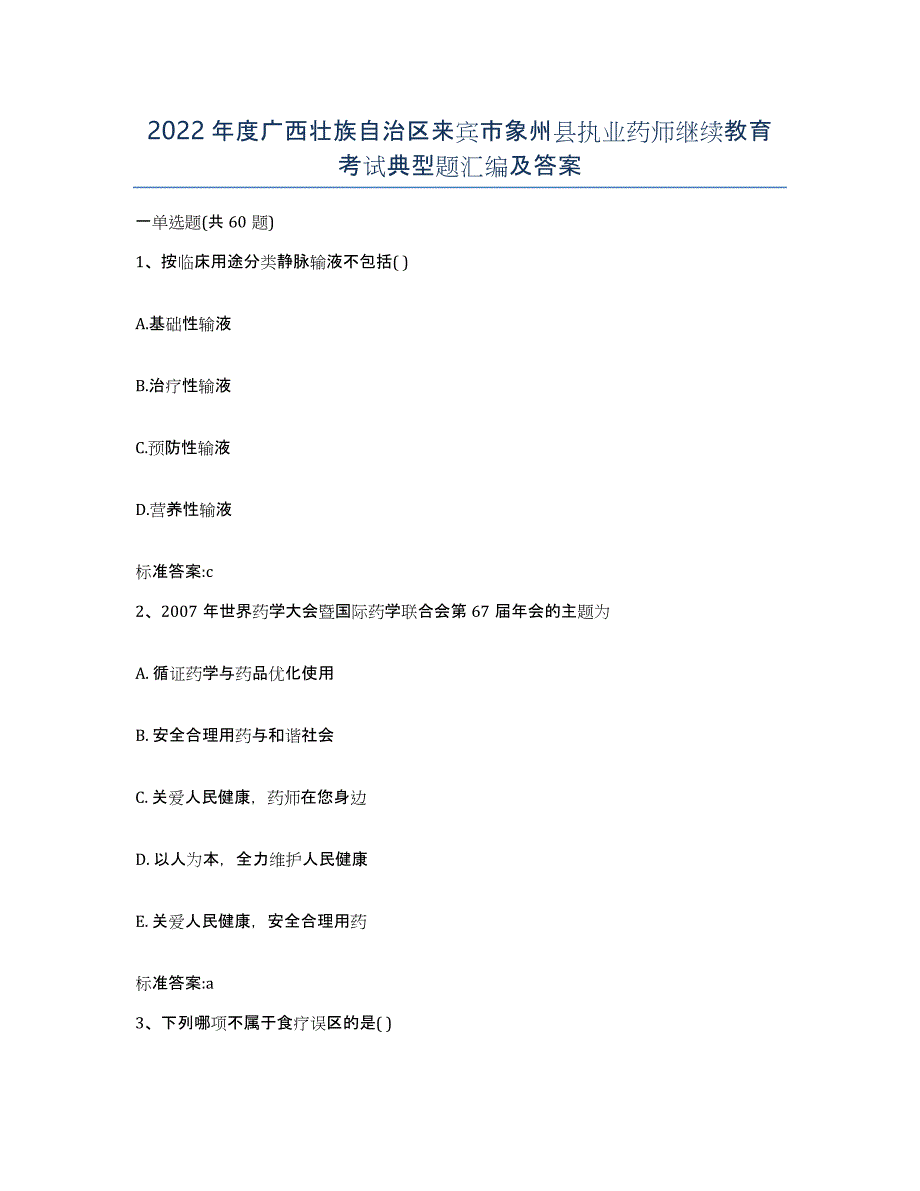 2022 年度广西壮族自治区来宾市象州县执业药师继续教育考试典型题汇编及答案

一单选题(共 60 题)

1、按临床用途分类静脉输液不包括( )

A.基础性输液

B.治疗性输液

C.预防性输液

D.营养性输液

标准答案:c

2、2007 年世界药学大会暨国际药学联合会第 67 届年会的主题为

A. 循证药学与药品优化使用

B. 安全合理用药与和谐社会

C. 关爱人民健康，药师在您身边

D. 以人为本，全力维护人民健康

E. 关爱人民健康，安全合理用药

标准答案:a

3、下列哪项不属于食疗误区的是( )